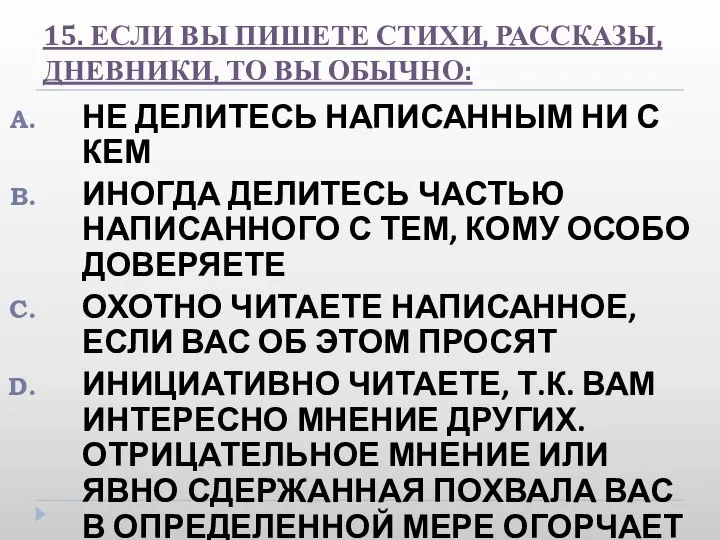 15. ЕСЛИ ВЫ ПИШЕТЕ СТИХИ, РАССКАЗЫ, ДНЕВНИКИ, ТО ВЫ ОБЫЧНО:

A. НЕ ДЕЛИТЕСЬ НАПИСАННЫМ НИ С КЕМ

B. ИНОГДА ДЕЛИТЕСЬ ЧАСТЬЮ НАПИСАННОГО С ТЕМ, КОМУ ОСОБО ДОВЕРЯЕТЕ

C. ОХОТНО ЧИТАЕТЕ НАПИСАННОЕ, ЕСЛИ ВАС ОБ ЭТОМ ПРОСЯТ

D. ИНИЦИАТИВНО ЧИТАЕТЕ, Т.К. ВАМ ИНТЕРЕСНО МНЕНИЕ ДРУГИХ. ОТРИЦАТЕЛЬНОЕ МНЕНИЕ ИЛИ ЯВНО СДЕРЖАННАЯ ПОХВАЛА ВАС В ОПРЕДЕЛЕННОЙ МЕРЕ ОГОРЧАЕТ